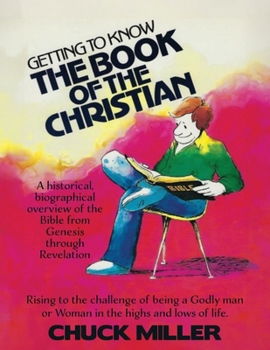 GETTING TO KNOW
THE BOOK OF THE CHRISTIAN

BIBLE

A historical, biographical overview of the Bible from Genesis through Revelation

Rising to the challenge of being a Godly man or Woman in the highs and lows of life.

CHUCK MILLER